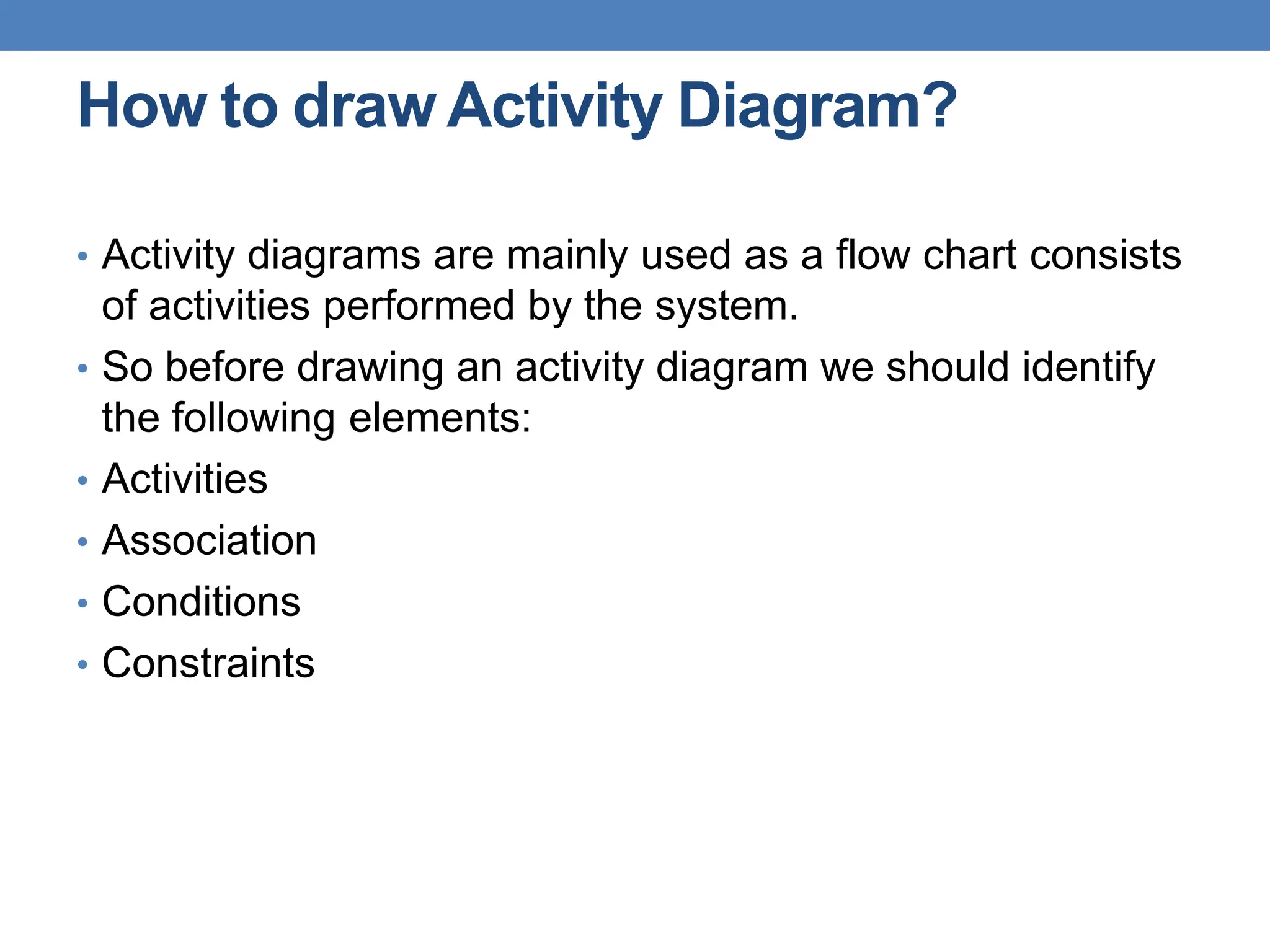 How to draw Activity Diagram?

• Activity diagrams are mainly used as a flow chart consists of activities performed by the system.
• So before drawing an activity diagram we should identify the following elements:
• Activities
• Association
• Conditions
• Constraints